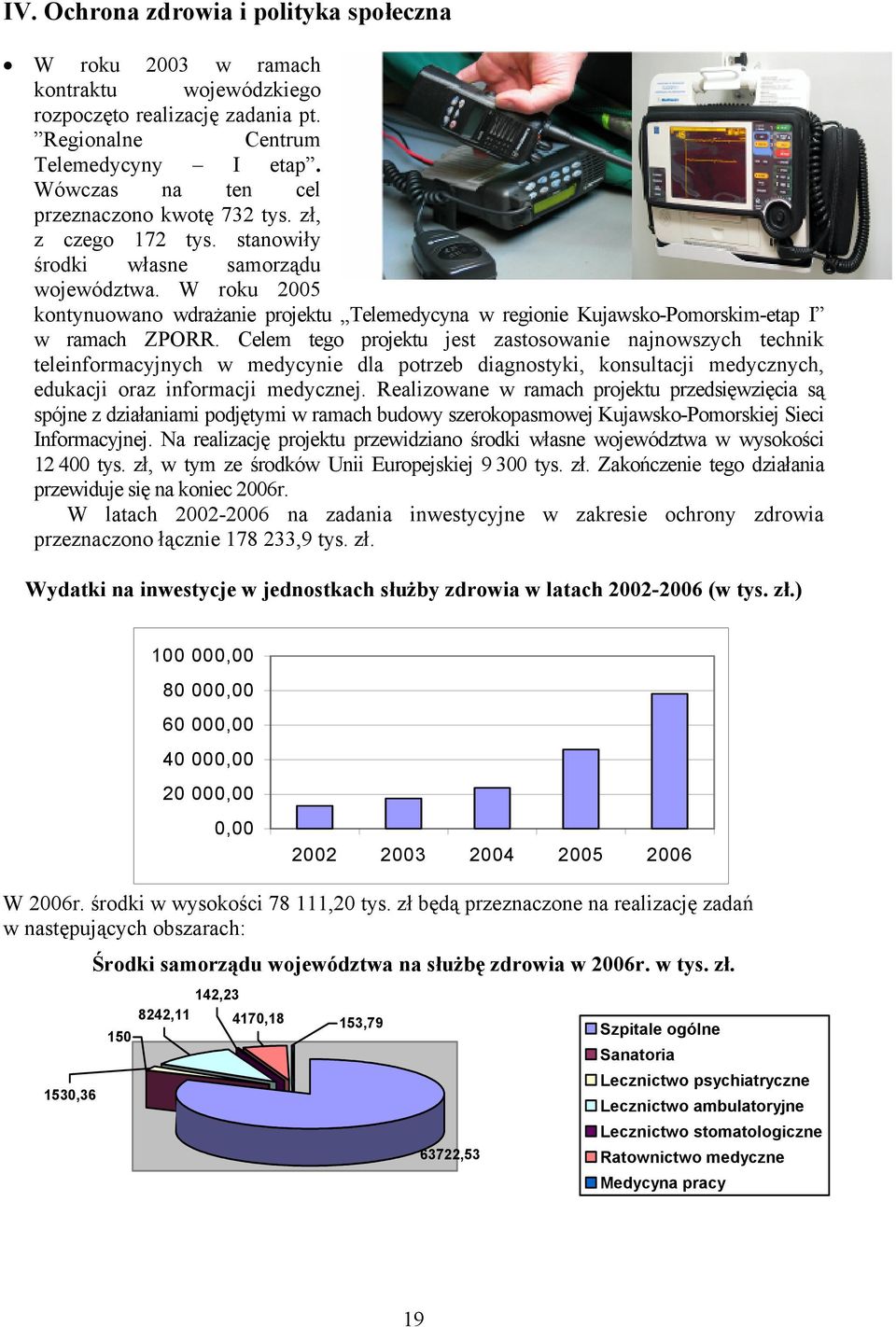 IV. Ochrona zdrowia i polityka społeczna

• W roku 2003 w ramach kontraktu wojewódzkiego rozpoczęto realizację zadania pt. ”Regionalne Centrum Telemedycyny – I etap”. Wówczas na ten cel przeznaczono kwotę 732 tys. zł, z czego 172 tys. stanowiły środki własne samorządu województwa. W roku 2005 kontynuowano wdrażanie projektu „Telemedycyna w regionie Kujawsko-Pomorskim-etap I” w ramach ZPORR. Celem tego projektu jest zastosowanie najnowszych technik teleinformacyjnych w medycynie dla potrzeb diagnostyki, konsultacji medycznych, edukacji oraz informacji medycznej. Realizowane w ramach projektu przedsięwzięcia są spójne z działaniami podjętymi w ramach budowy szerokopasmowej Kujawsko-Pomorskiej Sieci Informacyjnej. Na realizację projektu przewidziano środki własne województwa w wysokości 12 400 tys. zł, w tym ze środków Unii Europejskiej 9 300 tys. zł. Zakończenie tego działania przewiduje się na koniec 2006r.

W latach 2002-2006 na zadania inwestycyjne w zakresie ochrony zdrowia przeznaczono łącznie 178 233,9 tys. zł.

Wydatki na inwestycje w jednostkach służby zdrowia w latach 2002-2006 (w tys. zł.)

100 000,00
80 000,00
60 000,00
40 000,00
20 000,00
0,00
2002 2003 2004 2005 2006

W 2006r. środki w wysokości 78 111,20 tys. zł będą przeznaczone na realizację zadań w następujących obszarach:

Środki samorządu województwa na służbę zdrowia w 2006r. w tys. zł.

142,23
8242,11
4170,18
153,79
150
1530,36
63722,53

Szpitale ogólne
Sanatoria
Lecznictwo psychiatryczne
Lecznictwo ambulatoryjne
Lecznictwo stomatologiczne
Ratownictwo medyczne
Medycyna pracy

19